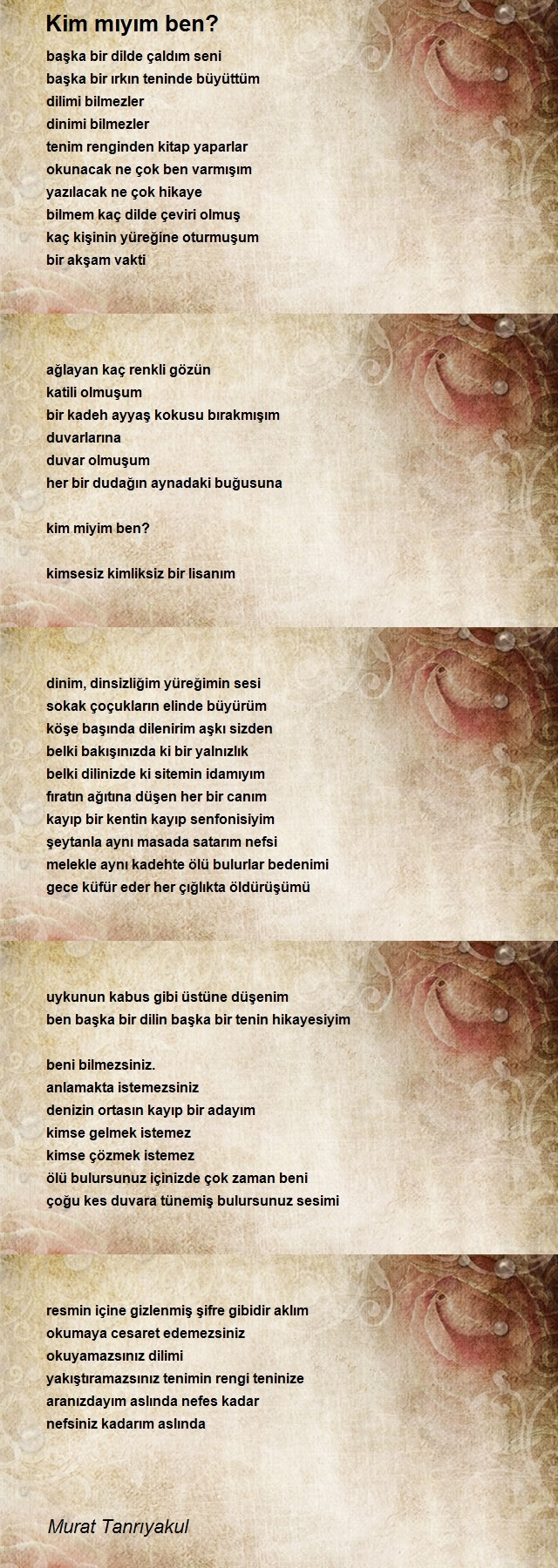 Kim mıyım ben?

başka bir dilde çaldım seni
başka bir ırkın teninde büyüttüm
dilimi bilmezler
dinimi bilmezler
tenim renginden kitap yaparlar
okunacak ne çok ben varmışım
yazılacak ne çok hikaye
bilmem kaç dilde çeviri olmuş
kaç kişinin yüreğine oturmuşum
bir akşam vakti

ağlayan kaç renkli gözün
katili olmuşum
bir kadeh ayyaş kokusu bırakmışım
duvarlarına
duvar olmuşum
her bir dudağın aynadaki buğusuna

kim miyim ben?

kimsesiz kimliksiz bir lisanım

dinim, dinsizliğim yüreğimin sesi
sokak çoçukların elinde büyürüm
köşe başında dilenirim aşkı sizden
belki bakışınızda ki bir yalnızlık
belki dilinizde ki sitemin idamıyım
fıratın ağıtına düşen her bir canım
kayıp bir kentin kayıp senfonisiyim
şeytanla aynı masada satarım nefsi
melekle aynı kadehte ölü bulurlar bedenimi
gece küfür eder her çığlıkta öldürüşümü

uykunun kabus gibi üstüne düşenim
ben başka bir dilin başka bir tenin hikayesiyim

beni bilmezsiniz.
anlamakta istemezsiniz
denizin ortasın kayıp bir adayım
kimse gelmek istemez
kimse çözmek istemez
ölü bulursunuz içinizde çok zaman beni
çoğu kes duvara tünemiş bulursunuz sesimi

resmin içine gizlenmiş şifre gibidir aklım
okumaya cesaret edemezsiniz
okuyamazsınız dilimi
yakıştıramazsınız tenimin rengi teninize
aranızdayım aslında nefes kadar
nefsiniz kadarım aslında

Murat Tanrıyakul